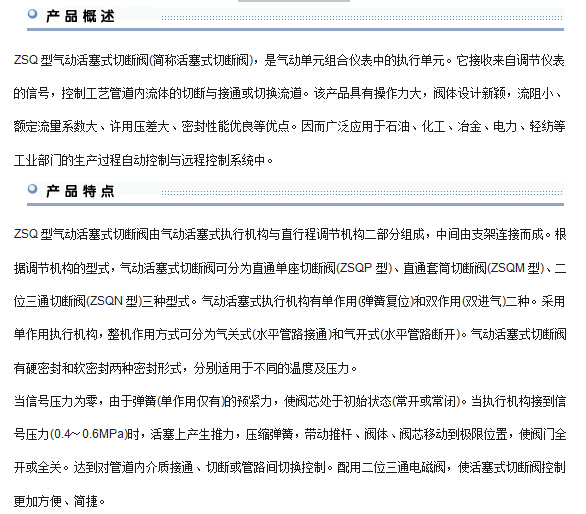 产品概述

ZSQ 型气动活塞式切断阀(简称活塞式切断阀)，是气动单元组合仪表中的执行单元。它接收来自调节仪表的信号，控制工艺管道内流体的切断与接通或切换流道。该产品具有操作力大，阀体设计新颖，流阻小、额定流量系数大、许用压差大、密封性能优良等优点。因而广泛应用于石油、化工、冶金、电力、轻纺等工业部门的生产过程自动控制与远程控制系统中。

产品特点

ZSQ 型气动活塞式切断阀由气动活塞式执行机构与直行程调节机构二部分组成，中间由支架连接而成。根据调节机构的型式，气动活塞式切断阀可分为直通单座切断阀(ZSQP 型)、直通套筒切断阀(ZSQM 型)、二位三通切断阀(ZSQN 型)三种型式。气动活塞式执行机构有单作用(弹簧复位)和双作用(双进气)二种。采用单作用执行机构，整机作用方式可分为气关式(水平管路接通)和气开式(水平管路断开)。气动活塞式切断阀有硬密封和软密封两种密封形式，分别适用于不同的温度及压力。

当信号压力为零，由于弹簧(单作用仅有)的预紧力，使阀芯处于初始状态(常开或常闭)。当执行机构接到信号压力(0.4～0.6MPa)时，活塞上产生推力，压缩弹簧，带动推杆、阀体、阀芯移动到极限位置，使阀门全开或全关。达到对管道内介质接通、切断或管路间切换控制。配用二位三通电磁阀，使活塞式切断阀控制更加方便、简捷。